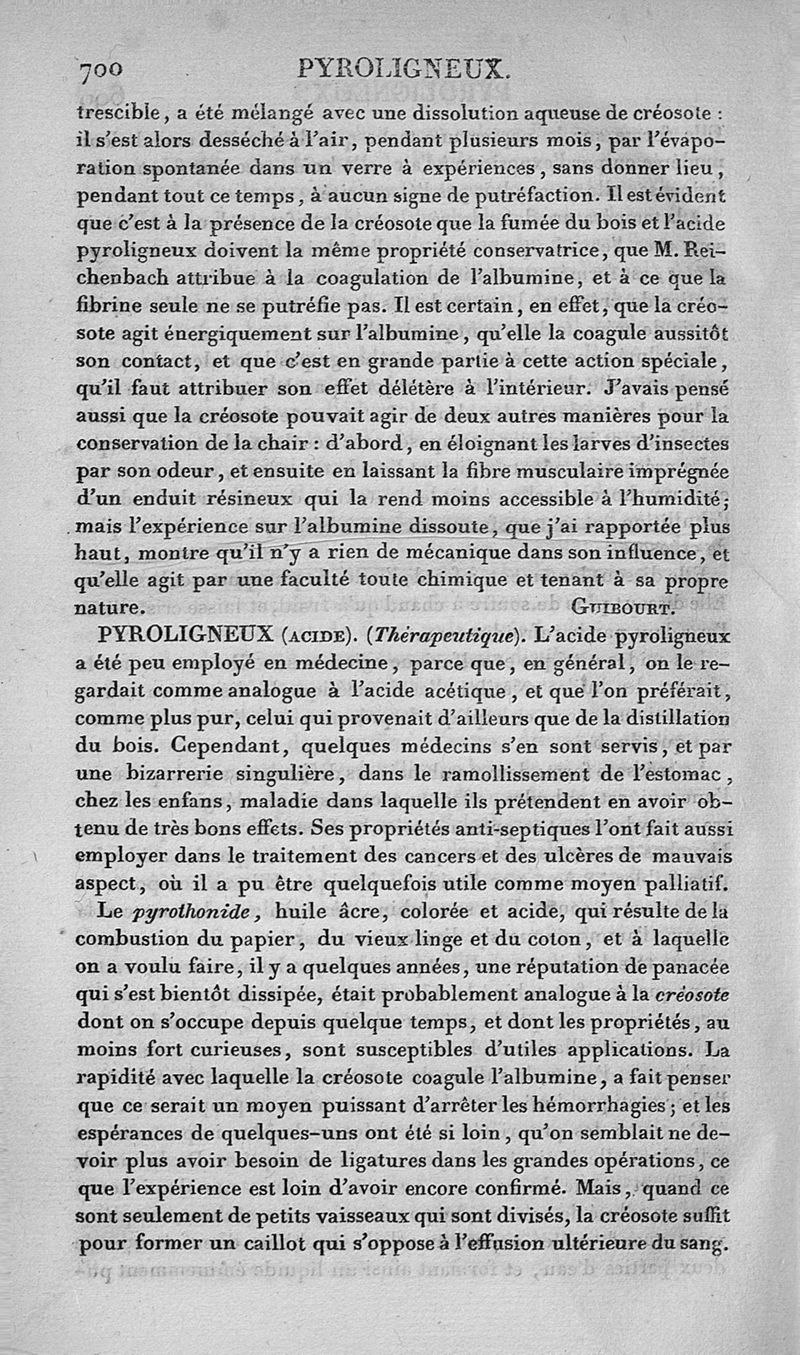 700 PYROLIGNEUX.

trescible, a été mélangé avec une dissolution aqueuse de créosote : il s'est alors desséché à l'air, pendant plusieurs mois, par l'évaporation spontanée dans un verre à expériences, sans donner lieu, pendant tout ce temps, à aucun signe de putréfaction. Il est évident que c'est à la présence de la créosote que la fumée du bois et l'acide pyroligneux doivent la même propriété conservatrice, que M. Reichenbach attribue à la coagulation de l'albumine, et à ce que la fibrine seule ne se putréfie pas. Il est certain, en effet, que la créosote agit énergiquement sur l'albumine, qu'elle la coagule aussitôt son contact, et que c'est en grande partie à cette action spéciale, qu'il faut attribuer son effet délétère à l'intérieur. J'avais pensé aussi que la créosote pouvait agir de deux autres manières pour la conservation de la chair : d'abord, en éloignant les larves d'insectes par son odeur, et ensuite en laissant la fibre musculaire imprégnée d'un enduit résineux qui la rend moins accessible à l'humidité; mais l'expérience sur l'albumine dissoute, que j'ai rapportée plus haut, montre qu'il n'y a rien de mécanique dans son influence, et qu'elle agit par une faculté toute chimique et tenant à sa propre nature. GUIBOURT.

PYROLIGNEUX (ACIDE). (Thérapeutique). L'acide pyroligneux a été peu employé en médecine, parce que, en général, on le regardait comme analogue à l'acide acétique, et que l'on préférait, comme plus pur, celui qui provenait d'ailleurs que de la distillation du bois. Cependant, quelques médecins s'en sont servis, et par une bizarrerie singulière, dans le ramollissement de l'estomac, chez les enfans, maladie dans laquelle ils prétendent en avoir obtenu de très bons effets. Ses propriétés anti-septiques l'ont fait aussi employer dans le traitement des cancers et des ulcères de mauvais aspect, où il a pu être quelquefois utile comme moyen palliatif.

Le pyrothonide, huile âcre, colorée et acide, qui résulte de la combustion du papier, du vieux linge et du coton, et à laquelle on a voulu faire, il y a quelques années, une réputation de panacée qui s'est bientôt dissipée, était probablement analogue à la créosote dont on s'occupe depuis quelque temps, et dont les propriétés, au moins fort curieuses, sont susceptibles d'utiles applications. La rapidité avec laquelle la créosote coagule l'albumine, a fait penser que ce serait un moyen puissant d'arrêter les hémorrhagies; et les espérances de quelques-uns ont été si loin, qu'on semblait ne devoir plus avoir besoin de ligatures dans les grandes opérations, ce que l'expérience est loin d'avoir encore confirmé. Mais, quand ce sont seulement de petits vaisseaux qui sont divisés, la créosote suffit pour former un caillot qui s'oppose à l'effusion ultérieure du sang.